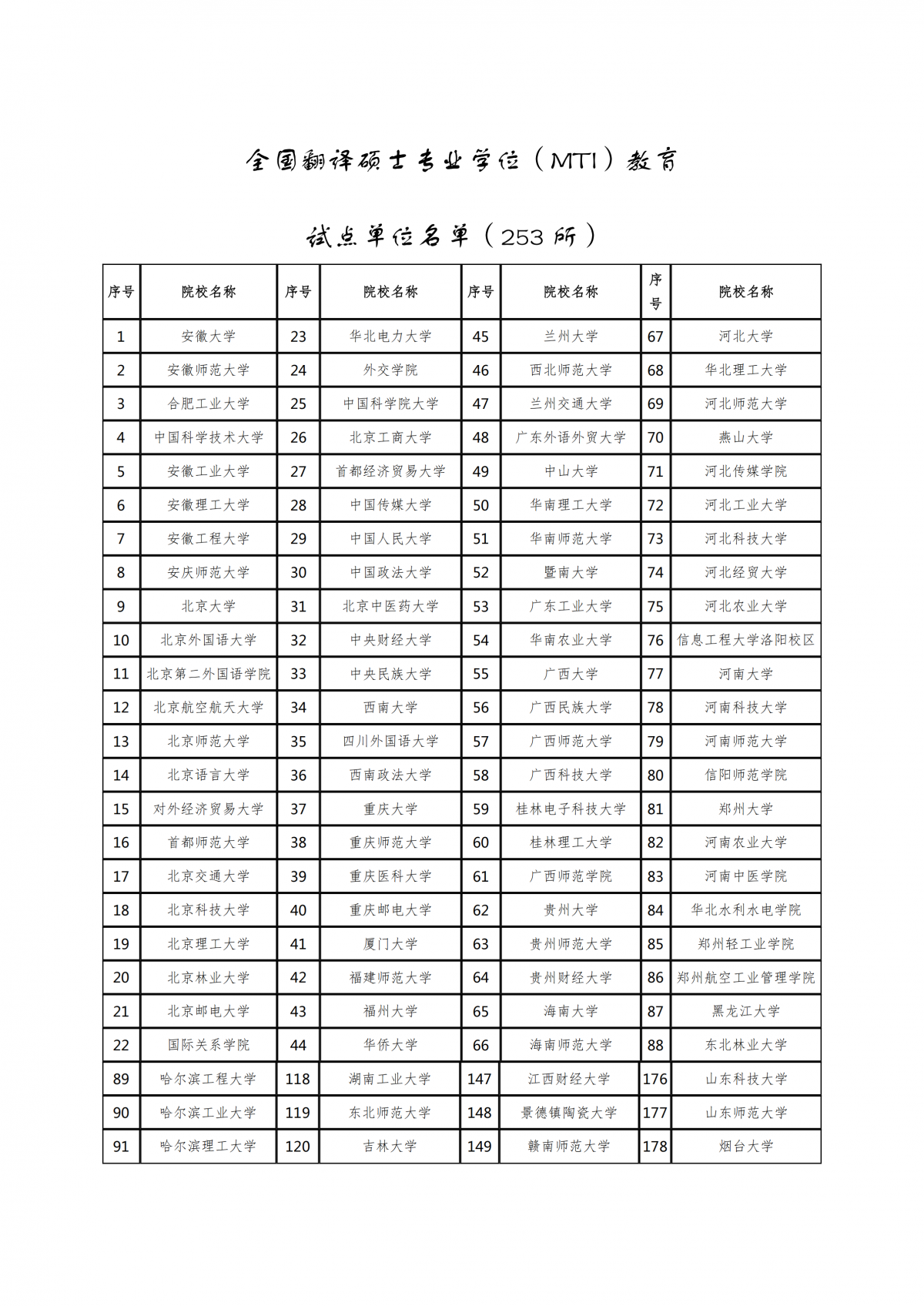 全国翻译硕士专业学位（MTI）教育

试点单位名单（253 所）

| 序号 | 院校名称 | 序号 | 院校名称 | 序号 | 院校名称 | 序号 | 院校名称 |
|---|---|---|---|---|---|---|---|
| 1 | 安徽大学 | 23 | 华北电力大学 | 45 | 兰州大学 | 67 | 河北大学 |
| 2 | 安徽师范大学 | 24 | 外交学院 | 46 | 西北师范大学 | 68 | 华北理工大学 |
| 3 | 合肥工业大学 | 25 | 中国科学院大学 | 47 | 兰州交通大学 | 69 | 河北师范大学 |
| 4 | 中国科学技术大学 | 26 | 北京工商大学 | 48 | 广东外语外贸大学 | 70 | 燕山大学 |
| 5 | 安徽工业大学 | 27 | 首都经济贸易大学 | 49 | 中山大学 | 71 | 河北传媒学院 |
| 6 | 安徽理工大学 | 28 | 中国传媒大学 | 50 | 华南理工大学 | 72 | 河北工业大学 |
| 7 | 安徽工程大学 | 29 | 中国人民大学 | 51 | 华南师范大学 | 73 | 河北科技大学 |
| 8 | 安庆师范大学 | 30 | 中国政法大学 | 52 | 暨南大学 | 74 | 河北经贸大学 |
| 9 | 北京大学 | 31 | 北京中医药大学 | 53 | 广东工业大学 | 75 | 河北农业大学 |
| 10 | 北京外国语大学 | 32 | 中央财经大学 | 54 | 华南农业大学 | 76 | 信息工程大学洛阳校区 |
| 11 | 北京第二外国语学院 | 33 | 中央民族大学 | 55 | 广西大学 | 77 | 河南大学 |
| 12 | 北京航空航天大学 | 34 | 西南大学 | 56 | 广西民族大学 | 78 | 河南科技大学 |
| 13 | 北京师范大学 | 35 | 四川外国语大学 | 57 | 广西师范大学 | 79 | 河南师范大学 |
| 14 | 北京语言大学 | 36 | 西南政法大学 | 58 | 广西科技大学 | 80 | 信阳师范学院 |
| 15 | 对外经济贸易大学 | 37 | 重庆大学 | 59 | 桂林电子科技大学 | 81 | 郑州大学 |
| 16 | 首都师范大学 | 38 | 重庆师范大学 | 60 | 桂林理工大学 | 82 | 河南农业大学 |
| 17 | 北京交通大学 | 39 | 重庆医科大学 | 61 | 广西师范学院 | 83 | 河南中医学院 |
| 18 | 北京科技大学 | 40 | 重庆邮电大学 | 62 | 贵州大学 | 84 | 华北水利水电学院 |
| 19 | 北京理工大学 | 41 | 厦门大学 | 63 | 贵州师范大学 | 85 | 郑州轻工业学院 |
| 20 | 北京林业大学 | 42 | 福建师范大学 | 64 | 贵州财经大学 | 86 | 郑州航空工业管理学院 |
| 21 | 北京邮电大学 | 43 | 福州大学 | 65 | 海南大学 | 87 | 黑龙江大学 |
| 22 | 国际关系学院 | 44 | 华侨大学 | 66 | 海南师范大学 | 88 | 东北林业大学 |
| 89 | 哈尔滨工程大学 | 118 | 湖南工业大学 | 147 | 江西财经大学 | 176 | 山东科技大学 |
| 90 | 哈尔滨工业大学 | 119 | 东北师范大学 | 148 | 景德镇陶瓷大学 | 177 | 山东师范大学 |
| 91 | 哈尔滨理工大学 | 120 | 吉林大学 | 149 | 赣南师范大学 | 178 | 烟台大学 |